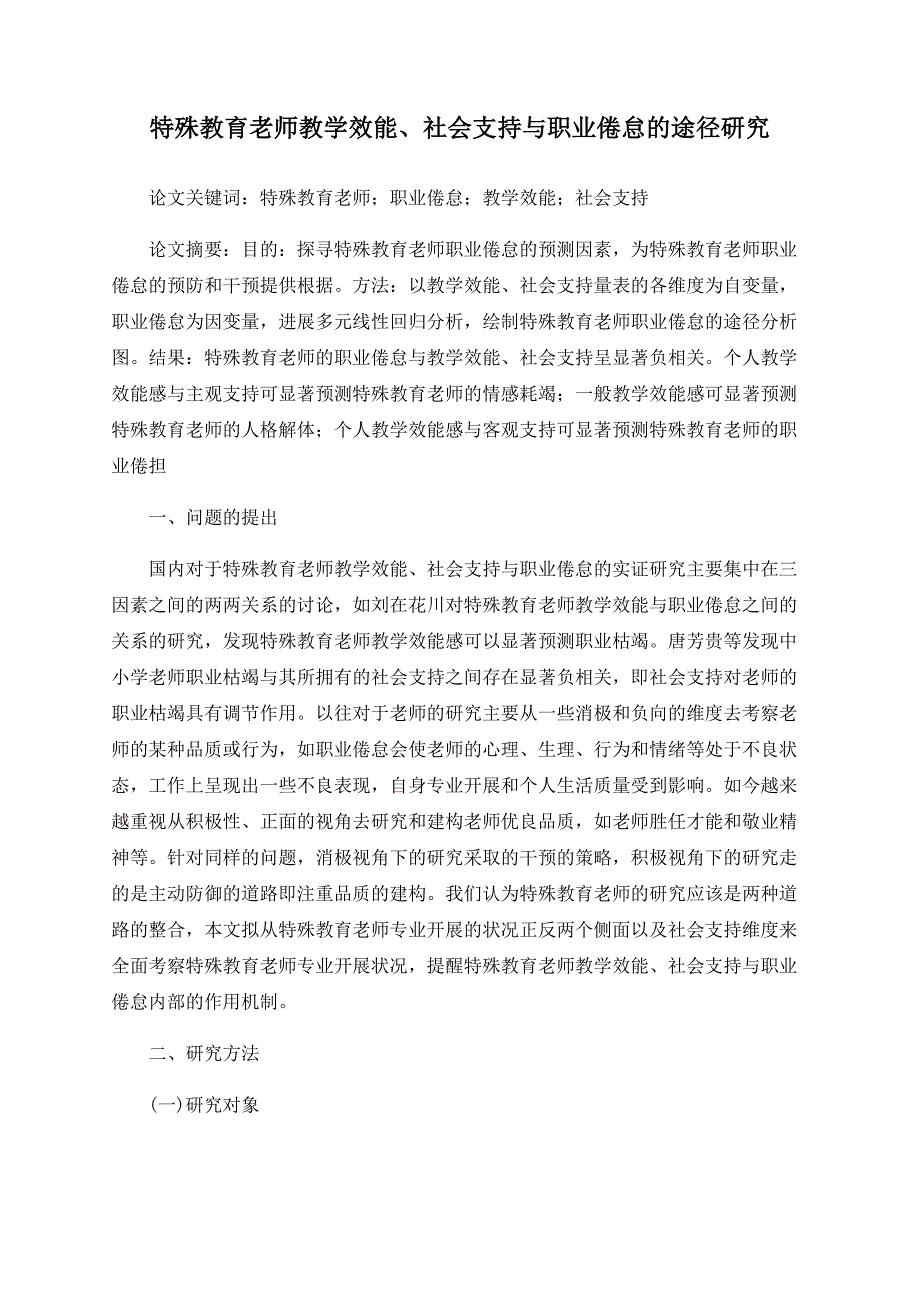 特殊教育老师教学效能、社会支持与职业倦怠的途径研究

论文关键词：特殊教育老师；职业倦怠；教学效能；社会支持

论文摘要：目的：探寻特殊教育老师职业倦怠的预测因素，为特殊教育老师职业倦怠的预防和干预提供根据。方法：以教学效能、社会支持量表的各维度为自变量，职业倦怠为因变量，进展多元线性回归分析，绘制特殊教育老师职业倦怠的途径分析图。结果：特殊教育老师的职业倦怠与教学效能、社会支持呈显著负相关。个人教学效能感与主观支持可显著预测特殊教育老师的情感耗竭；一般教学效能感可显著预测特殊教育老师的人格解体；个人教学效能感与客观支持可显著预测特殊教育老师的职业倦担

一、问题的提出

国内对于特殊教育老师教学效能、社会支持与职业倦怠的实证研究主要集中在三因素之间的两两关系的讨论，如刘在花川对特殊教育老师教学效能与职业倦怠之间的关系的研究，发现特殊教育老师教学效能感可以显著预测职业枯竭。唐芳贵等发现中小学老师职业枯竭与其所拥有的社会支持之间存在显著负相关，即社会支持对老师的职业枯竭具有调节作用。以往对于老师的研究主要从一些消极和负向的维度去考察老师的某种品质或行为，如职业倦怠会使老师的心理、生理、行为和情绪等处于不良状态，工作上呈现出一些不良表现，自身专业开展和个人生活质量受到影响。如今越来越重视从积极性、正面的视角去研究和建构老师优良品质，如老师胜任才能和敬业精神等。针对同样的问题，消极视角下的研究采取的干预的策略，积极视角下的研究走的是主动防御的道路即注重品质的建构。我们认为特殊教育老师的研究应该是两种道路的整合，本文拟从特殊教育老师专业开展的状况正反两个侧面以及社会支持维度来全面考察特殊教育老师专业开展状况，提醒特殊教育老师教学效能、社会支持与职业倦怠内部的作用机制。

二、研究方法

(一)研究对象